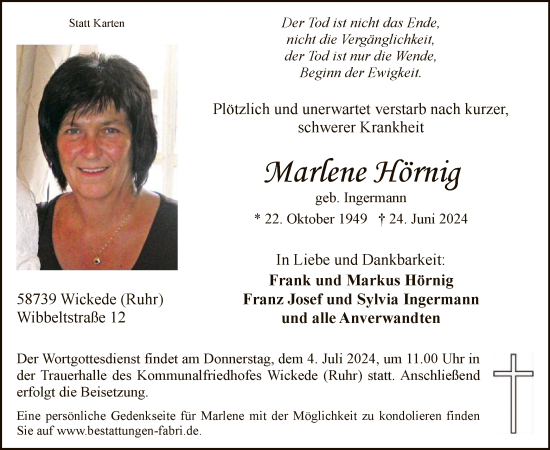 Statt Karten

Der Tod ist nicht das Ende,
nicht die Vergänglichkeit,
der Tod ist nur die Wende,
Beginn der Ewigkeit.

Plötzlich und unerwartet verstarb nach kurzer, schwerer Krankheit

Marlene Hörnig
geb. Ingermann
* 22. Oktober 1949 † 24. Juni 2024

In Liebe und Dankbarkeit:
Frank und Markus Hörnig
Franz Josef und Sylvia Ingermann
und alle Anverwandten

58739 Wickede (Ruhr)
Wibbeltstraße 12

Der Wortgottesdienst findet am Donnerstag, dem 4. Juli 2024, um 11.00 Uhr in der Trauerhalle des Kommunalfriedhofes Wickede (Ruhr) statt. Anschließend erfolgt die Beisetzung.

Eine persönliche Gedenkseite für Marlene mit der Möglichkeit zu kondolieren finden Sie auf www.bestattungen-fabri.de.